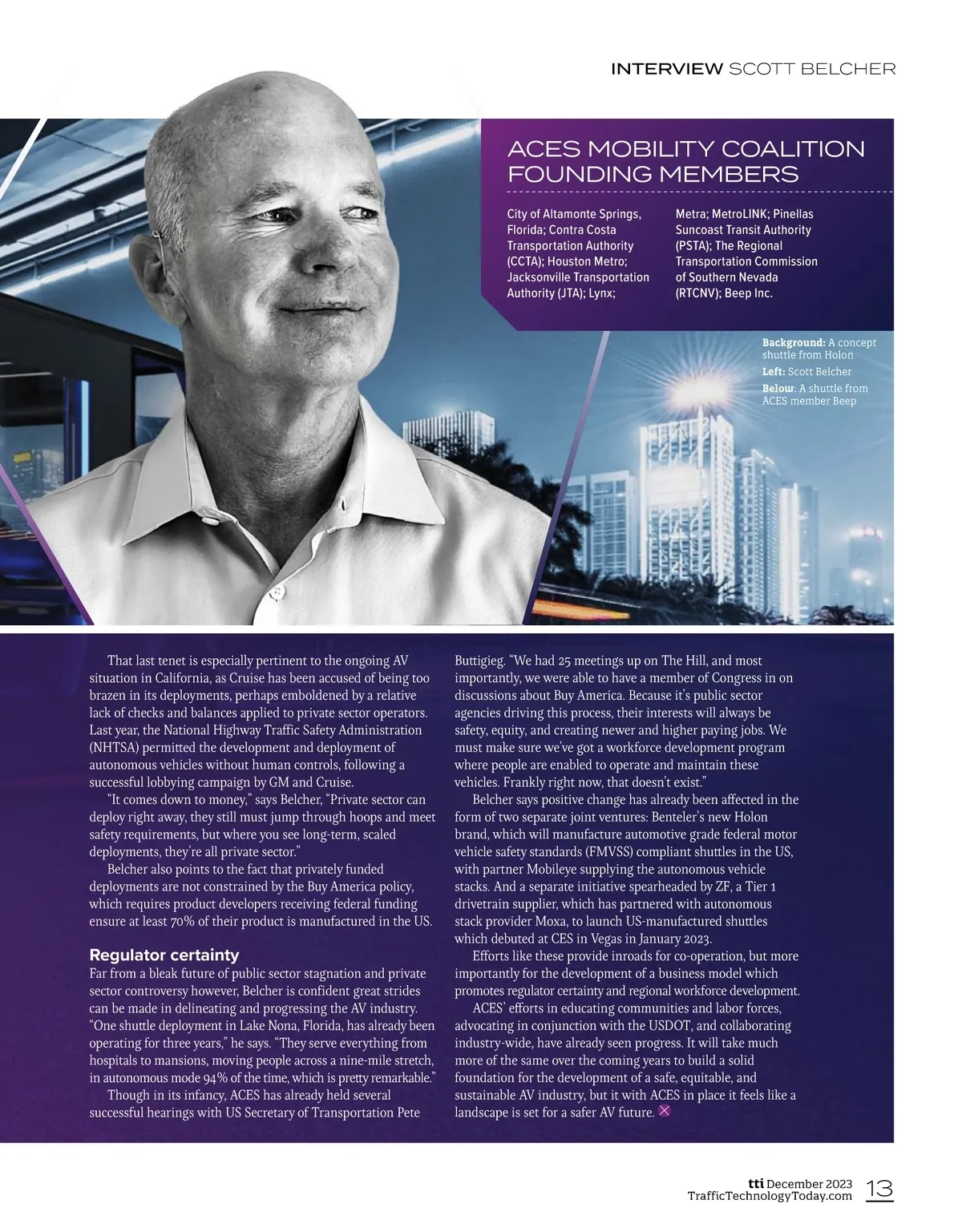 INTERVIEW SCOTT BELCHER

ACES MOBILITY COALITION FOUNDING MEMBERS

City of Altamonte Springs, Florida; Contra Costa Transportation Authority (CCTA); Houston Metro; Jacksonville Transportation Authority (JTA); Lynx;

Metra; MetroLINK; Pinellas Suncoast Transit Authority (PSTA); The Regional Transportation Commission of Southern Nevada (RTCNV); Beep Inc.

Background: A concept shuttle from Holon
Left: Scott Belcher
Below: A shuttle from ACES member Beep

That last tenet is especially pertinent to the ongoing AV situation in California, as Cruise has been accused of being too brazen in its deployments, perhaps emboldened by a relative lack of checks and balances applied to private sector operators. Last year, the National Highway Traffic Safety Administration (NHTSA) permitted the development and deployment of autonomous vehicles without human controls, following a successful lobbying campaign by GM and Cruise.

"It comes down to money," says Belcher, "Private sector can deploy right away, they still must jump through hoops and meet safety requirements, but where you see long-term, scaled deployments, they're all private sector."

Belcher also points to the fact that privately funded deployments are not constrained by the Buy America policy, which requires product developers receiving federal funding ensure at least 70% of their product is manufactured in the US.

Regulator certainty

Far from a bleak future of public sector stagnation and private sector controversy however, Belcher is confident great strides can be made in delineating and progressing the AV industry. "One shuttle deployment in Lake Nona, Florida, has already been operating for three years," he says. "They serve everything from hospitals to mansions, moving people across a nine-mile stretch, in autonomous mode 94% of the time, which is pretty remarkable."

Though in its infancy, ACES has already held several successful hearings with US Secretary of Transportation Pete Buttigieg. "We had 25 meetings up on The Hill, and most importantly, we were able to have a member of Congress in on discussions about Buy America. Because it's public sector agencies driving this process, their interests will always be safety, equity, and creating newer and higher paying jobs. We must make sure we've got a workforce development program where people are enabled to operate and maintain these vehicles. Frankly right now, that doesn't exist."

Belcher says positive change has already been affected in the form of two separate joint ventures: Benteler's new Holon brand, which will manufacture automotive grade federal motor vehicle safety standards (FMVSS) compliant shuttles in the US, with partner Mobileye supplying the autonomous vehicle stacks. And a separate initiative spearheaded by ZF, a Tier 1 drivetrain supplier, which has partnered with autonomous stack provider Moxa, to launch US-manufactured shuttles which debuted at CES in Vegas in January 2023.

Efforts like these provide inroads for co-operation, but more importantly for the development of a business model which promotes regulator certainty and regional workforce development.

ACES' efforts in educating communities and labor forces, advocating in conjunction with the USDOT, and collaborating industry-wide, have already seen progress. It will take much more of the same over the coming years to build a solid foundation for the development of a safe, equitable, and sustainable AV industry, but it with ACES in place it feels like a landscape is set for a safer AV future.

tti December 2023
TrafficTechnologyToday.com 13